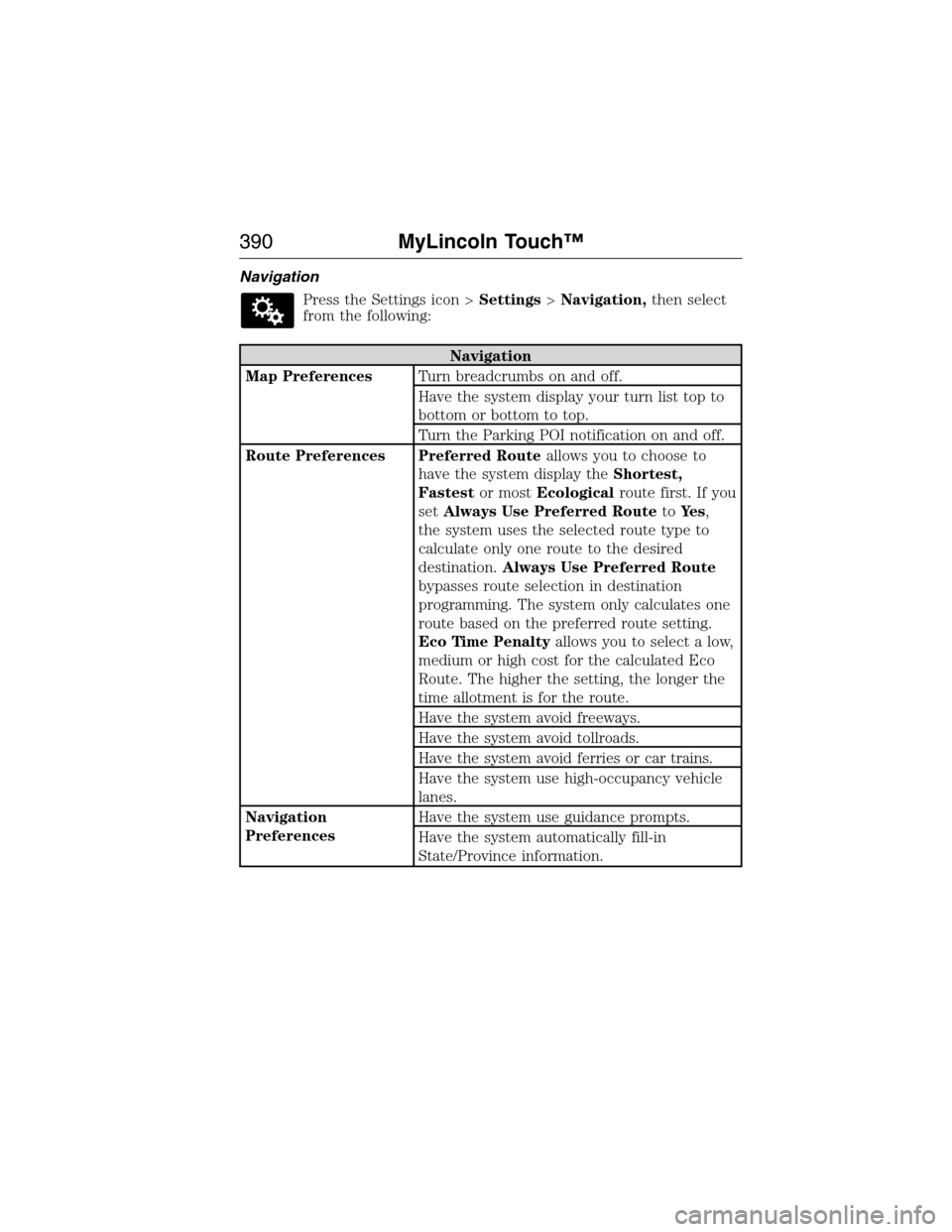 390 MyLincoln Touch™

Navigation

Press the Settings icon > Settings > Navigation, then select from the following:

| Navigation | |
|---|---|
| Map Preferences | Turn breadcrumbs on and off. |
| | Have the system display your turn list top to bottom or bottom to top. |
| | Turn the Parking POI notification on and off. |
| Route Preferences | Preferred Route allows you to choose to have the system display the Shortest, Fastest or most Ecological route first. If you set Always Use Preferred Route to Yes, the system uses the selected route type to calculate only one route to the desired destination. Always Use Preferred Route bypasses route selection in destination programming. The system only calculates one route based on the preferred route setting. Eco Time Penalty allows you to select a low, medium or high cost for the calculated Eco Route. The higher the setting, the longer the time allotment is for the route. |
| | Have the system avoid freeways. |
| | Have the system avoid tollroads. |
| | Have the system avoid ferries or car trains. |
| | Have the system use high-occupancy vehicle lanes. |
| Navigation Preferences | Have the system use guidance prompts. |
| | Have the system automatically fill-in State/Province information. |

carmanualsonline.info